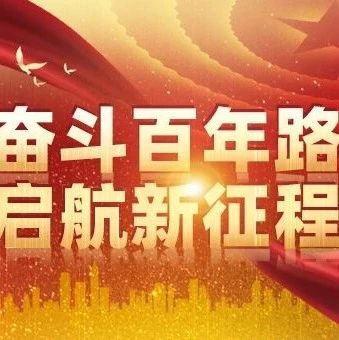 奋斗百年路
启航新征程